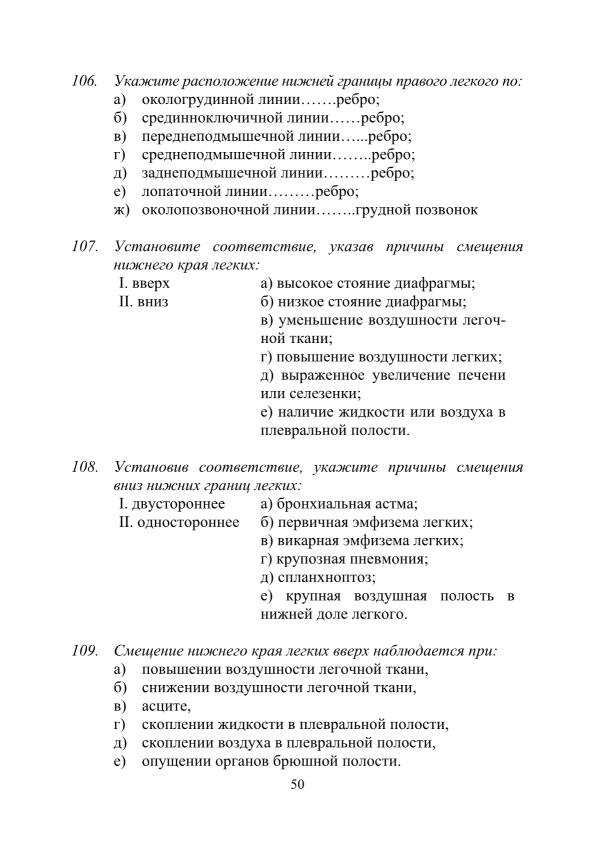 106. Укажите расположение нижней границы правого легкого по:
а) окологрудинной линии…….ребро;
б) срединноключичной линии……ребро;
в) переднеподмышечной линии…...ребро;
г) среднеподмышечной линии……..ребро;
д) заднеподмышечной линии………ребро;
е) лопаточной линии………ребро;
ж) околопозвоночной линии……..грудной позвонок

107. Установите соответствие, указав причины смещения нижнего края легких:

I. вверх
II. вниз

а) высокое стояние диафрагмы;
б) низкое стояние диафрагмы;
в) уменьшение воздушности легочной ткани;
г) повышение воздушности легких;
д) выраженное увеличение печени или селезенки;
е) наличие жидкости или воздуха в плевральной полости.

108. Установив соответствие, укажите причины смещения вниз нижних границ легких:

I. двустороннее
II. одностороннее

а) бронхиальная астма;
б) первичная эмфизема легких;
в) викарная эмфизема легких;
г) крупозная пневмония;
д) спланхноптоз;
е) крупная воздушная полость в нижней доле легкого.

109. Смещение нижнего края легких вверх наблюдается при:
а) повышении воздушности легочной ткани,
б) снижении воздушности легочной ткани,
в) асците,
г) скоплении жидкости в плевральной полости,
д) скоплении воздуха в плевральной полости,
е) опущении органов брюшной полости.

50